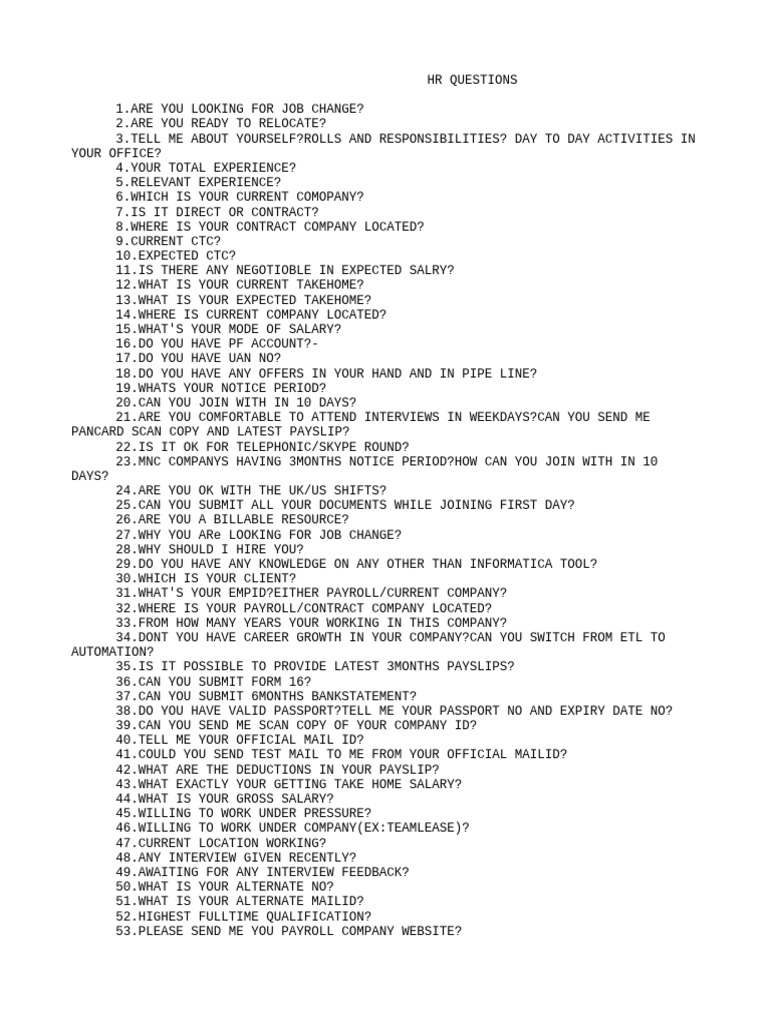 HR QUESTIONS

1.ARE YOU LOOKING FOR JOB CHANGE?
2.ARE YOU READY TO RELOCATE?
3.TELL ME ABOUT YOURSELF?ROLLS AND RESPONSIBILITIES? DAY TO DAY ACTIVITIES IN YOUR OFFICE?
4.YOUR TOTAL EXPERIENCE?
5.RELEVANT EXPERIENCE?
6.WHICH IS YOUR CURRENT COMOPANY?
7.IS IT DIRECT OR CONTRACT?
8.WHERE IS YOUR CONTRACT COMPANY LOCATED?
9.CURRENT CTC?
10.EXPECTED CTC?
11.IS THERE ANY NEGOTIOBLE IN EXPECTED SALRY?
12.WHAT IS YOUR CURRENT TAKEHOME?
13.WHAT IS YOUR EXPECTED TAKEHOME?
14.WHERE IS CURRENT COMPANY LOCATED?
15.WHAT'S YOUR MODE OF SALARY?
16.DO YOU HAVE PF ACCOUNT?-
17.DO YOU HAVE UAN NO?
18.DO YOU HAVE ANY OFFERS IN YOUR HAND AND IN PIPE LINE?
19.WHATS YOUR NOTICE PERIOD?
20.CAN YOU JOIN WITH IN 10 DAYS?
21.ARE YOU COMFORTABLE TO ATTEND INTERVIEWS IN WEEKDAYS?CAN YOU SEND ME PANCARD SCAN COPY AND LATEST PAYSLIP?
22.IS IT OK FOR TELEPHONIC/SKYPE ROUND?
23.MNC COMPANYS HAVING 3MONTHS NOTICE PERIOD?HOW CAN YOU JOIN WITH IN 10 DAYS?
24.ARE YOU OK WITH THE UK/US SHIFTS?
25.CAN YOU SUBMIT ALL YOUR DOCUMENTS WHILE JOINING FIRST DAY?
26.ARE YOU A BILLABLE RESOURCE?
27.WHY YOU ARe LOOKING FOR JOB CHANGE?
28.WHY SHOULD I HIRE YOU?
29.DO YOU HAVE ANY KNOWLEDGE ON ANY OTHER THAN INFORMATICA TOOL?
30.WHICH IS YOUR CLIENT?
31.WHAT'S YOUR EMPID?EITHER PAYROLL/CURRENT COMPANY?
32.WHERE IS YOUR PAYROLL/CONTRACT COMPANY LOCATED?
33.FROM HOW MANY YEARS YOUR WORKING IN THIS COMPANY?
34.DONT YOU HAVE CAREER GROWTH IN YOUR COMPANY?CAN YOU SWITCH FROM ETL TO AUTOMATION?
35.IS IT POSSIBLE TO PROVIDE LATEST 3MONTHS PAYSLIPS?
36.CAN YOU SUBMIT FORM 16?
37.CAN YOU SUBMIT 6MONTHS BANKSTATEMENT?
38.DO YOU HAVE VALID PASSPORT?TELL ME YOUR PASSPORT NO AND EXPIRY DATE NO?
39.CAN YOU SEND ME SCAN COPY OF YOUR COMPANY ID?
40.TELL ME YOUR OFFICIAL MAIL ID?
41.COULD YOU SEND TEST MAIL TO ME FROM YOUR OFFICIAL MAILID?
42.WHAT ARE THE DEDUCTIONS IN YOUR PAYSLIP?
43.WHAT EXACTLY YOUR GETTING TAKE HOME SALARY?
44.WHAT IS YOUR GROSS SALARY?
45.WILLING TO WORK UNDER PRESSURE?
46.WILLING TO WORK UNDER COMPANY(EX:TEAMLEASE)?
47.CURRENT LOCATION WORKING?
48.ANY INTERVIEW GIVEN RECENTLY?
49.AWAITING FOR ANY INTERVIEW FEEDBACK?
50.WHAT IS YOUR ALTERNATE NO?
51.WHAT IS YOUR ALTERNATE MAILID?
52.HIGHEST FULLTIME QUALIFICATION?
53.PLEASE SEND ME YOU PAYROLL COMPANY WEBSITE?